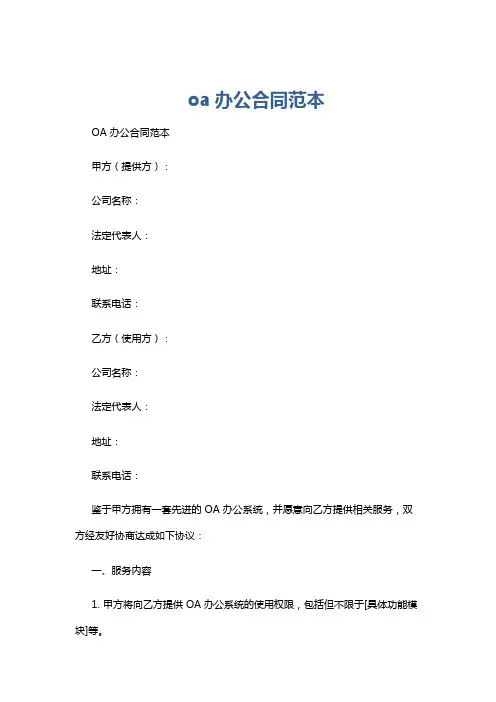 oa 办公合同范本

OA 办公合同范本

甲方（提供方）：

公司名称：

法定代表人：

地址：

联系电话：

乙方（使用方）：

公司名称：

法定代表人：

地址：

联系电话：

鉴于甲方拥有一套先进的 OA 办公系统，并愿意向乙方提供相关服务，双方经友好协商达成如下协议：

一、服务内容

1. 甲方将向乙方提供 OA 办公系统的使用权限，包括但不限于[具体功能模块]等。